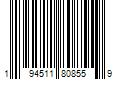 1 94511 80855 9